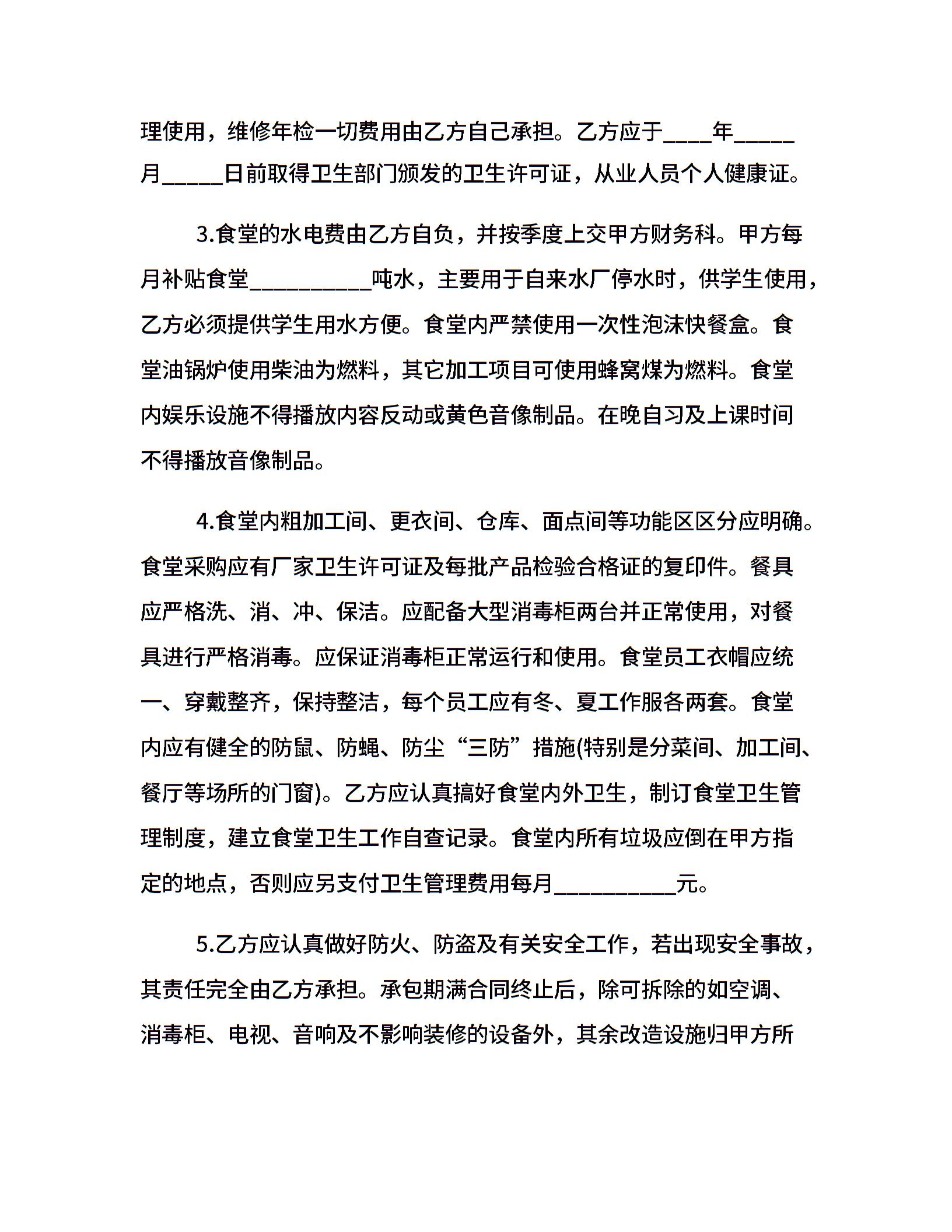 理使用，维修年检一切费用由乙方自己承担。乙方应于____年_____月_____日前取得卫生部门颁发的卫生许可证，从业人员个人健康证。

3.食堂的水电费由乙方自负，并按季度上交甲方财务科。甲方每月补贴食堂__________吨水，主要用于自来水厂停水时，供学生使用，乙方必须提供学生用水方便。食堂内严禁使用一次性泡沫快餐盒。食堂油锅炉使用柴油为燃料，其它加工项目可使用蜂窝煤为燃料。食堂内娱乐设施不得播放内容反动或黄色音像制品。在晚自习及上课时间不得播放音像制品。

4.食堂内粗加工间、更衣间、仓库、面点间等功能区区分应明确。食堂采购应有厂家卫生许可证及每批产品检验合格证的复印件。餐具应严格洗、消、冲、保洁。应配备大型消毒柜两台并正常使用，对餐具进行严格消毒。应保证消毒柜正常运行和使用。食堂员工衣帽应统一、穿戴整齐，保持整洁，每个员工应有冬、夏工作服各两套。食堂内应有健全的防鼠、防蝇、防尘“三防”措施(特别是分菜间、加工间、餐厅等场所的门窗)。乙方应认真搞好食堂内外卫生，制订食堂卫生管理制度，建立食堂卫生工作自查记录。食堂内所有垃圾应倒在甲方指定的地点，否则应另支付卫生管理费用每月__________元。

5.乙方应认真做好防火、防盗及有关安全工作，若出现安全事故，其责任完全由乙方承担。承包期满合同终止后，除可拆除的如空调、消毒柜、电视、音响及不影响装修的设备外，其余改造设施归甲方所